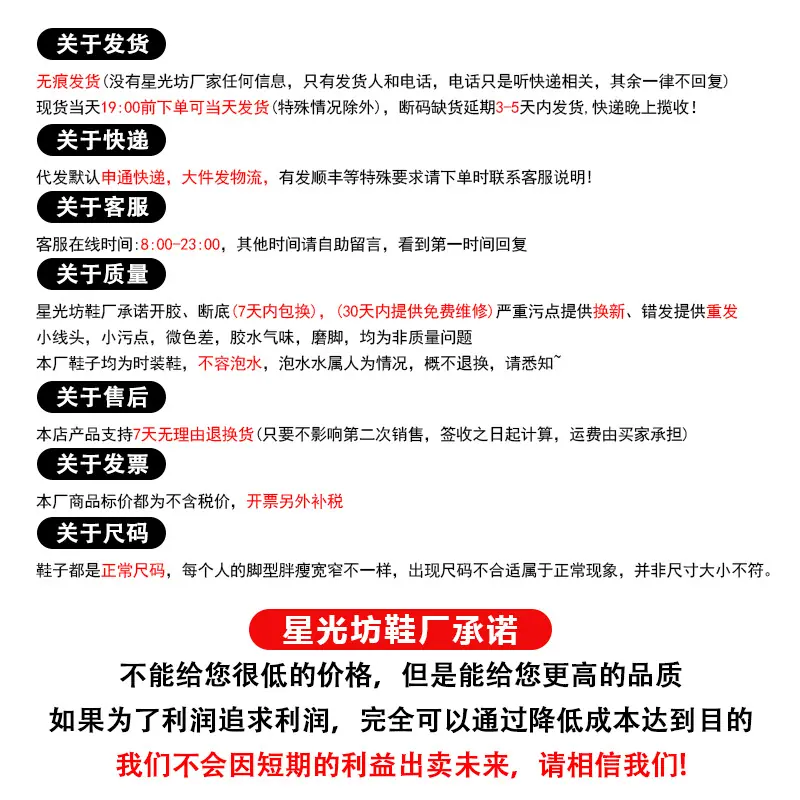 关于发货

无痕发货(没有星光坊厂家任何信息，只有发货人和电话，电话只是听快递相关，其余一律不回复)
现货当天19:00前下单可当天发货(特殊情况除外)，断码缺货延期3-5天内发货,快递晚上揽收!

关于快递

代发默认申通快递，大件发物流，有发顺丰等特殊要求请下单时联系客服说明!

关于客服

客服在线时间:8:00-23:00，其他时间请自助留言，看到第一时间回复

关于质量

星光坊鞋厂承诺开胶、断底(7天内包换)，(30天内提供免费维修)严重污点提供换新、错发提供重发
小线头，小污点，微色差，胶水气味，磨脚，均为非质量问题
本厂鞋子均为时装鞋，不容泡水，泡水水属人为情况，概不退换，请悉知~

关于售后

本店产品支持7天无理由退换货(只要不影响第二次销售，签收之日起计算，运费由买家承担)

关于发票

本厂商品标价都为不含税价，开票另外补税

关于尺码

鞋子都是正常尺码，每个人的脚型胖瘦宽窄不一样，出现尺码不合适属于正常现象，并非尺寸大小不符。

星光坊鞋厂承诺

不能给您很低的价格，但是能给您更高的品质
如果为了利润追求利润，完全可以通过降低成本达到目的
我们不会因短期的利益出卖未来，请相信我们!